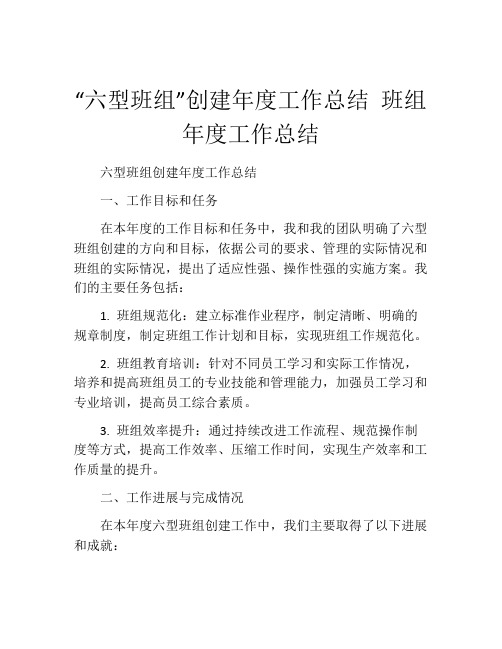 “六型班组”创建年度工作总结 班组年度工作总结

六型班组创建年度工作总结

一、工作目标和任务

在本年度的工作目标和任务中，我和我的团队明确了六型班组创建的方向和目标，依据公司的要求、管理的实际情况和班组的实际情况，提出了适应性强、操作性强的实施方案。我们的主要任务包括：

1. 班组规范化：建立标准作业程序，制定清晰、明确的规章制度，制定班组工作计划和目标，实现班组工作规范化。

2. 班组教育培训：针对不同员工学习和实际工作情况，培养和提高班组员工的专业技能和管理能力，加强员工学习和专业培训，提高员工综合素质。

3. 班组效率提升：通过持续改进工作流程、规范操作制度等方式，提高工作效率、压缩工作时间，实现生产效率和工作质量的提升。

二、工作进展与完成情况

在本年度六型班组创建工作中，我们主要取得了以下进展和成就：